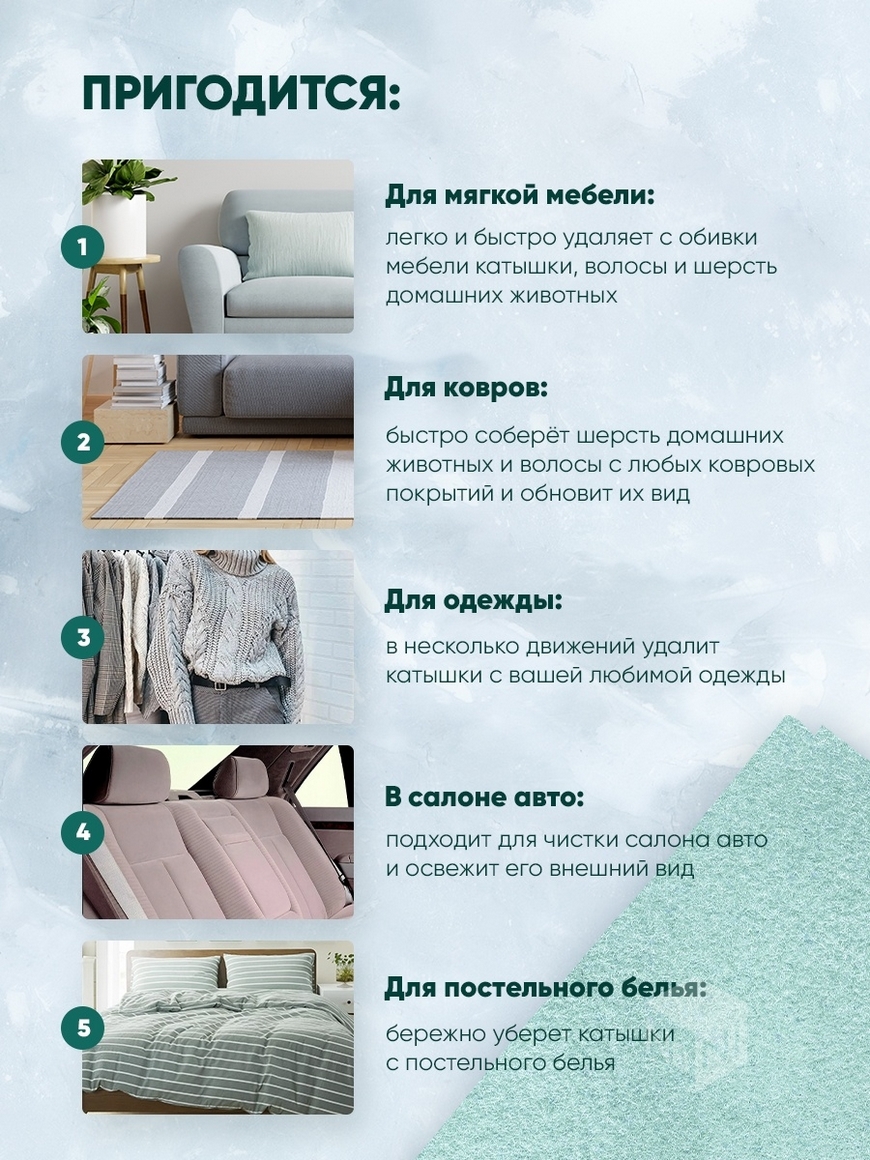 ПРИГОДИТСЯ:

1

Для мягкой мебели:

легко и быстро удаляет с обивки мебели катышки, волосы и шерсть домашних животных

2

Для ковров:

быстро соберёт шерсть домашних животных и волосы с любых ковровых покрытий и обновит их вид

3

Для одежды:

в несколько движений удалит катышки с вашей любимой одежды

4

В салоне авто:

подходит для чистки салона авто и освежит его внешний вид

5

Для постельного белья:

бережно уберет катышки с постельного белья